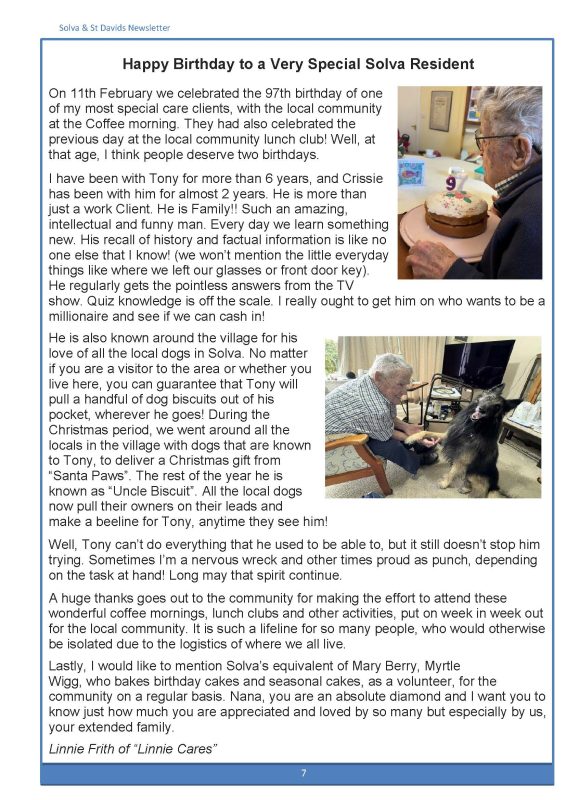 Solva & St Davids Newsletter

Happy Birthday to a Very Special Solva Resident

On 11th February we celebrated the 97th birthday of one of my most special care clients, with the local community at the Coffee morning. They had also celebrated the previous day at the local community lunch club! Well, at that age, I think people deserve two birthdays.

I have been with Tony for more than 6 years, and Crissie has been with him for almost 2 years. He is more than just a work Client. He is Family!! Such an amazing, intellectual and funny man. Every day we learn something new. His recall of history and factual information is like no one else that I know! (we won't mention the little everyday things like where we left our glasses or front door key). He regularly gets the pointless answers from the TV show. Quiz knowledge is off the scale. I really ought to get him on who wants to be a millionaire and see if we can cash in!

He is also known around the village for his love of all the local dogs in Solva. No matter if you are a visitor to the area or whether you live here, you can guarantee that Tony will pull a handful of dog biscuits out of his pocket, wherever he goes! During the Christmas period, we went around all the locals in the village with dogs that are known to Tony, to deliver a Christmas gift from "Santa Paws". The rest of the year he is known as "Uncle Biscuit". All the local dogs now pull their owners on their leads and make a beeline for Tony, anytime they see him!

Well, Tony can't do everything that he used to be able to, but it still doesn't stop him trying. Sometimes I'm a nervous wreck and other times proud as punch, depending on the task at hand! Long may that spirit continue.

A huge thanks goes out to the community for making the effort to attend these wonderful coffee mornings, lunch clubs and other activities, put on week in week out for the local community. It is such a lifeline for so many people, who would otherwise be isolated due to the logistics of where we all live.

Lastly, I would like to mention Solva's equivalent of Mary Berry, Myrtle Wigg, who bakes birthday cakes and seasonal cakes, as a volunteer, for the community on a regular basis. Nana, you are an absolute diamond and I want you to know just how much you are appreciated and loved by so many but especially by us, your extended family.

Linnie Frith of "Linnie Cares"

7